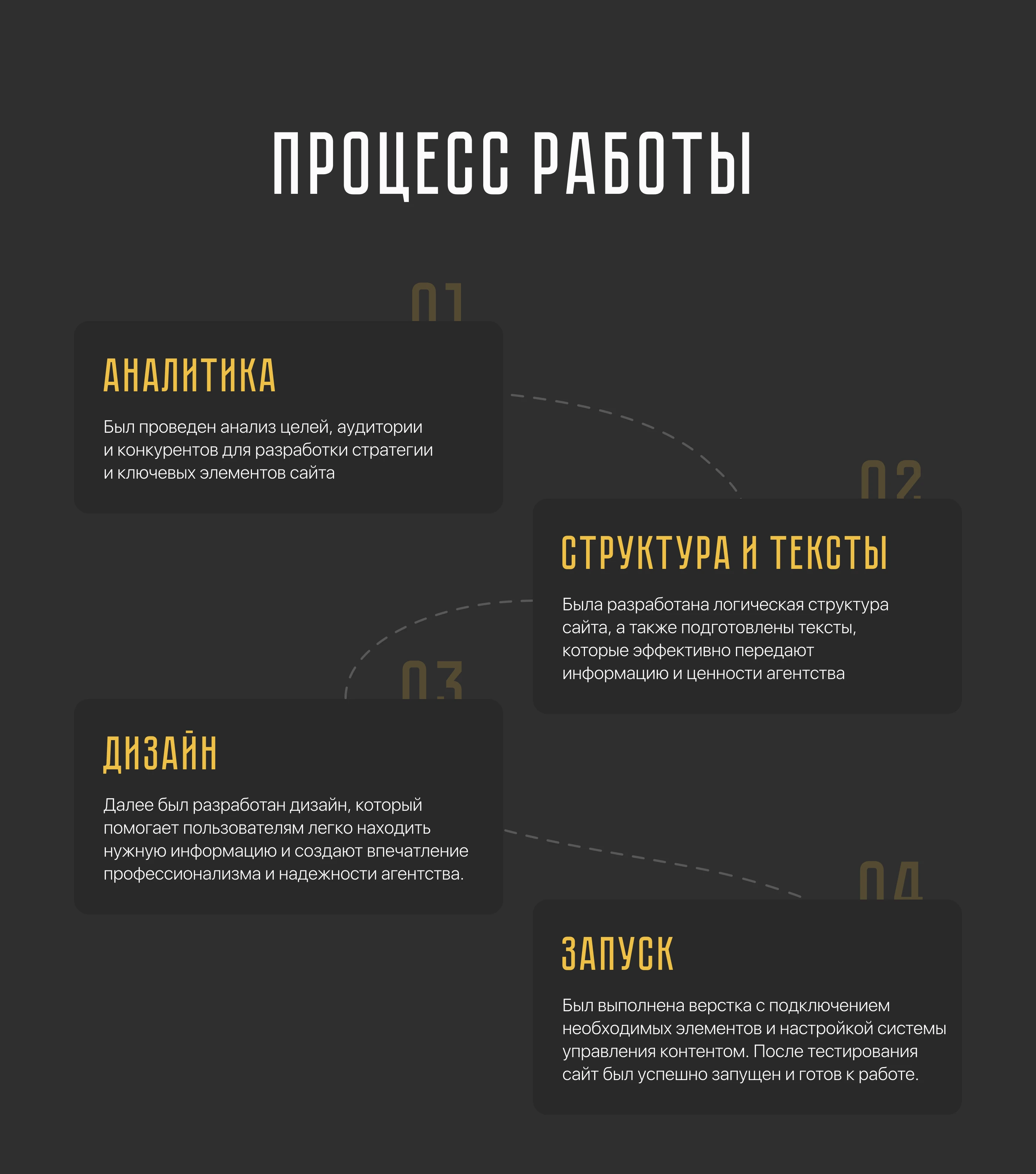 ПРОЦЕСС РАБОТЫ

01

АНАЛИТИКА

Был проведен анализ целей, аудитории и конкурентов для разработки стратегии и ключевых элементов сайта

02

СТРУКТУРА И ТЕКСТЫ

Была разработана логическая структура сайта, а также подготовлены тексты, которые эффективно передают информацию и ценности агентства

03

ДИЗАЙН

Далее был разработан дизайн, который помогает пользователям легко находить нужную информацию и создают впечатление профессионализма и надежности агентства.

04

ЗАПУСК

Был выполнена верстка с подключением необходимых элементов и настройкой системы управления контентом. После тестирования сайт был успешно запущен и готов к работе.